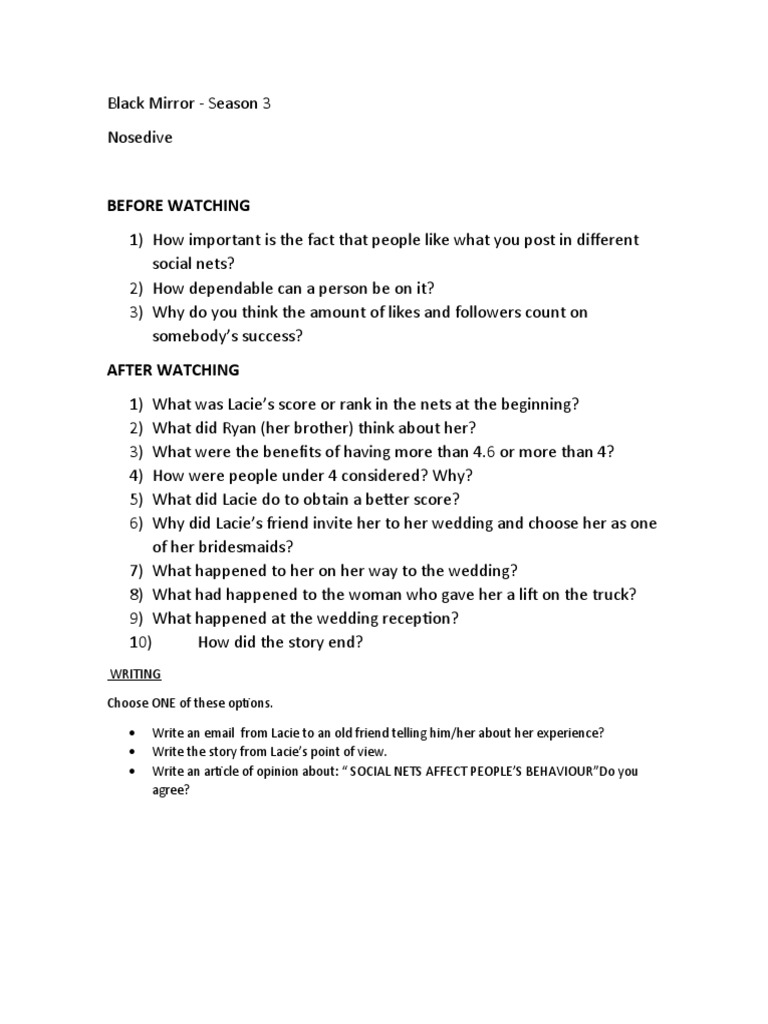 Black Mirror - Season 3

Nosedive

BEFORE WATCHING

1) How important is the fact that people like what you post in different social nets?
2) How dependable can a person be on it?
3) Why do you think the amount of likes and followers count on somebody's success?

AFTER WATCHING

1) What was Lacie's score or rank in the nets at the beginning?
2) What did Ryan (her brother) think about her?
3) What were the benefits of having more than 4.6 or more than 4?
4) How were people under 4 considered? Why?
5) What did Lacie do to obtain a better score?
6) Why did Lacie's friend invite her to her wedding and choose her as one of her bridesmaids?
7) What happened to her on her way to the wedding?
8) What had happened to the woman who gave her a lift on the truck?
9) What happened at the wedding reception?
10) How did the story end?

WRITING

Choose ONE of these options.

• Write an email from Lacie to an old friend telling him/her about her experience?
• Write the story from Lacie's point of view.
• Write an article of opinion about: " SOCIAL NETS AFFECT PEOPLE'S BEHAVIOUR"Do you agree?